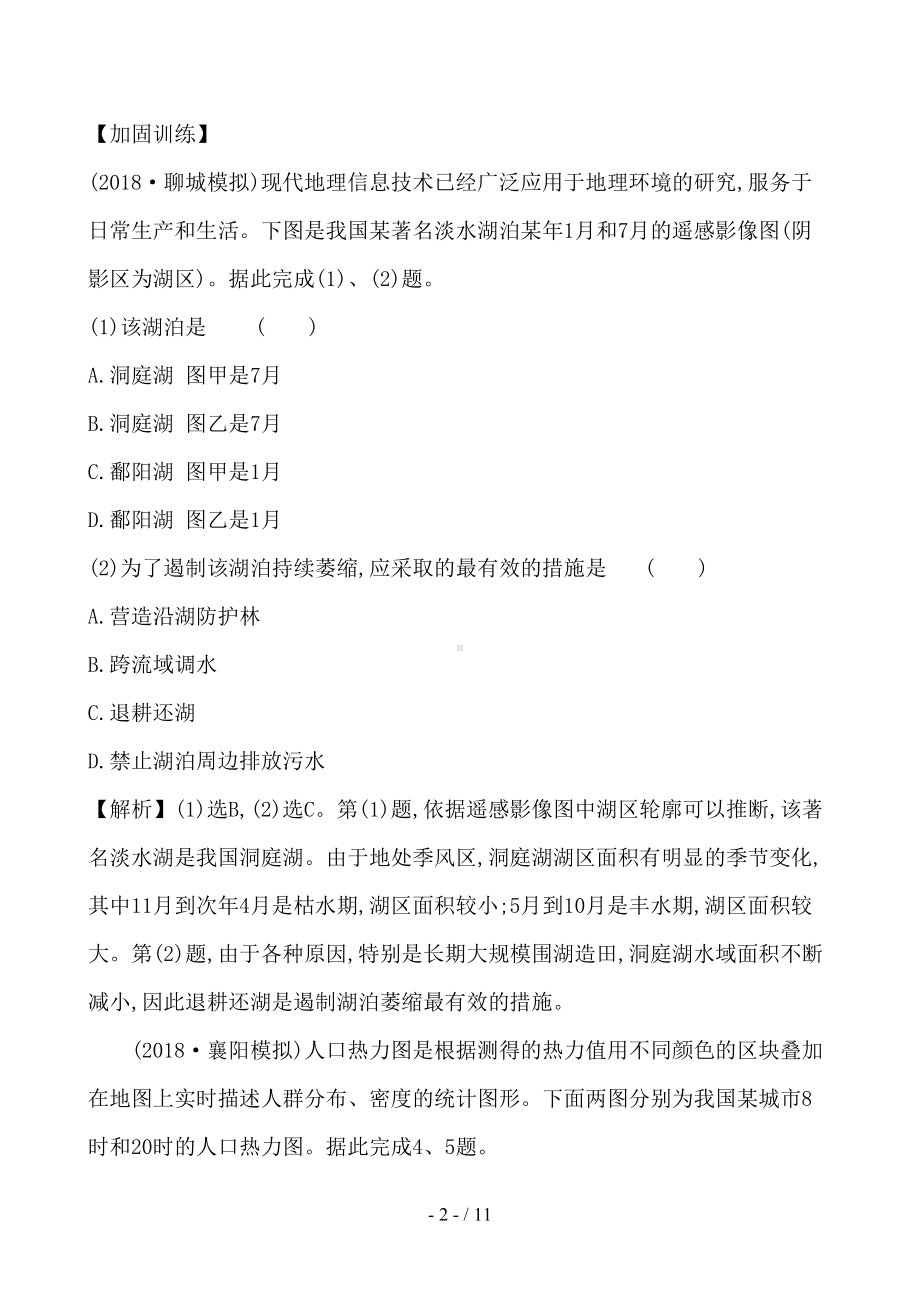 【加固训练】

(2018·聊城模拟)现代地理信息技术已经广泛应用于地理环境的研究,服务于日常生产和生活。下图是我国某著名淡水湖泊某年1月和7月的遥感影像图(阴影区为湖区)。据此完成(1)、(2)题。

(1)该湖泊是 ( )

A.洞庭湖 图甲是7月

B.洞庭湖 图乙是7月

C.鄱阳湖 图甲是1月

D.鄱阳湖 图乙是1月

(2)为了遏制该湖泊持续萎缩,应采取的最有效的措施是 ( )

A.营造沿湖防护林

B.跨流域调水

C.退耕还湖

D.禁止湖泊周边排放污水

【解析】(1)选B,(2)选C。第(1)题,依据遥感影像图中湖区轮廓可以推断,该著名淡水湖是我国洞庭湖。由于地处季风区,洞庭湖湖区面积有明显的季节变化,其中11月到次年4月是枯水期,湖区面积较小;5月到10月是丰水期,湖区面积较大。第(2)题,由于各种原因,特别是长期大规模围湖造田,洞庭湖水域面积不断减小,因此退耕还湖是遏制湖泊萎缩最有效的措施。

(2018·襄阳模拟)人口热力图是根据测得的热力值用不同颜色的区块叠加在地图上实时描述人群分布、密度的统计图形。下面两图分别为我国某城市8时和20时的人口热力图。据此完成4、5题。

- 2 - / 11